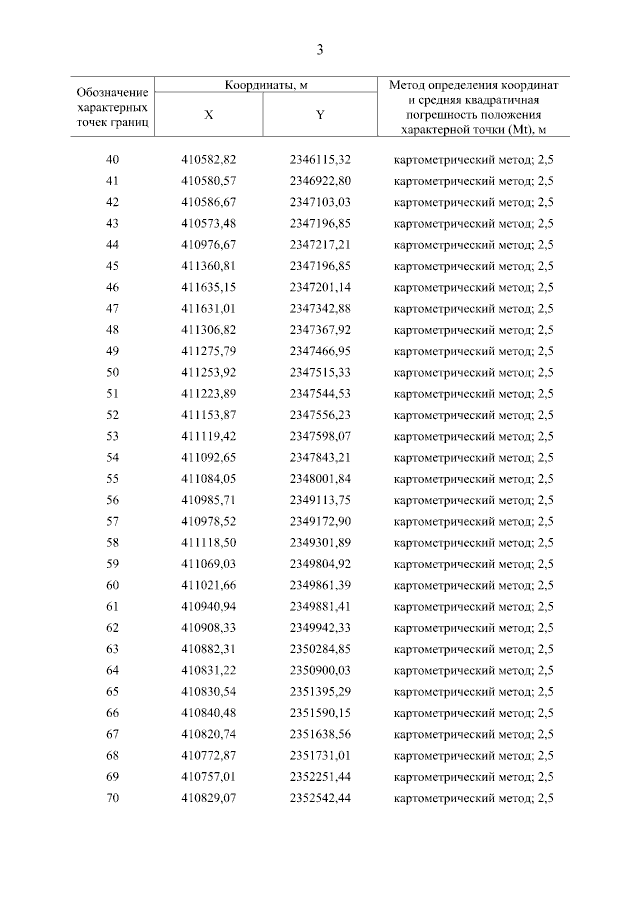 3

| Обозначение характерных точек границ | Координаты, м |  | Метод определения координат и средняя квадратичная погрешность положения характерной точки (Mt), м |
|---|---|---|---|
|  | X | Y |  |
| 40 | 410582,82 | 2346115,32 | картометрический метод; 2,5 |
| 41 | 410580,57 | 2346922,80 | картометрический метод; 2,5 |
| 42 | 410586,67 | 2347103,03 | картометрический метод; 2,5 |
| 43 | 410573,48 | 2347196,85 | картометрический метод; 2,5 |
| 44 | 410976,67 | 2347217,21 | картометрический метод; 2,5 |
| 45 | 411360,81 | 2347196,85 | картометрический метод; 2,5 |
| 46 | 411635,15 | 2347201,14 | картометрический метод; 2,5 |
| 47 | 411631,01 | 2347342,88 | картометрический метод; 2,5 |
| 48 | 411306,82 | 2347367,92 | картометрический метод; 2,5 |
| 49 | 411275,79 | 2347466,95 | картометрический метод; 2,5 |
| 50 | 411253,92 | 2347515,33 | картометрический метод; 2,5 |
| 51 | 411223,89 | 2347544,53 | картометрический метод; 2,5 |
| 52 | 411153,87 | 2347556,23 | картометрический метод; 2,5 |
| 53 | 411119,42 | 2347598,07 | картометрический метод; 2,5 |
| 54 | 411092,65 | 2347843,21 | картометрический метод; 2,5 |
| 55 | 411084,05 | 2348001,84 | картометрический метод; 2,5 |
| 56 | 410985,71 | 2349113,75 | картометрический метод; 2,5 |
| 57 | 410978,52 | 2349172,90 | картометрический метод; 2,5 |
| 58 | 411118,50 | 2349301,89 | картометрический метод; 2,5 |
| 59 | 411069,03 | 2349804,92 | картометрический метод; 2,5 |
| 60 | 411021,66 | 2349861,39 | картометрический метод; 2,5 |
| 61 | 410940,94 | 2349881,41 | картометрический метод; 2,5 |
| 62 | 410908,33 | 2349942,33 | картометрический метод; 2,5 |
| 63 | 410882,31 | 2350284,85 | картометрический метод; 2,5 |
| 64 | 410831,22 | 2350900,03 | картометрический метод; 2,5 |
| 65 | 410830,54 | 2351395,29 | картометрический метод; 2,5 |
| 66 | 410840,48 | 2351590,15 | картометрический метод; 2,5 |
| 67 | 410820,74 | 2351638,56 | картометрический метод; 2,5 |
| 68 | 410772,87 | 2351731,01 | картометрический метод; 2,5 |
| 69 | 410757,01 | 2352251,44 | картометрический метод; 2,5 |
| 70 | 410829,07 | 2352542,44 | картометрический метод; 2,5 |